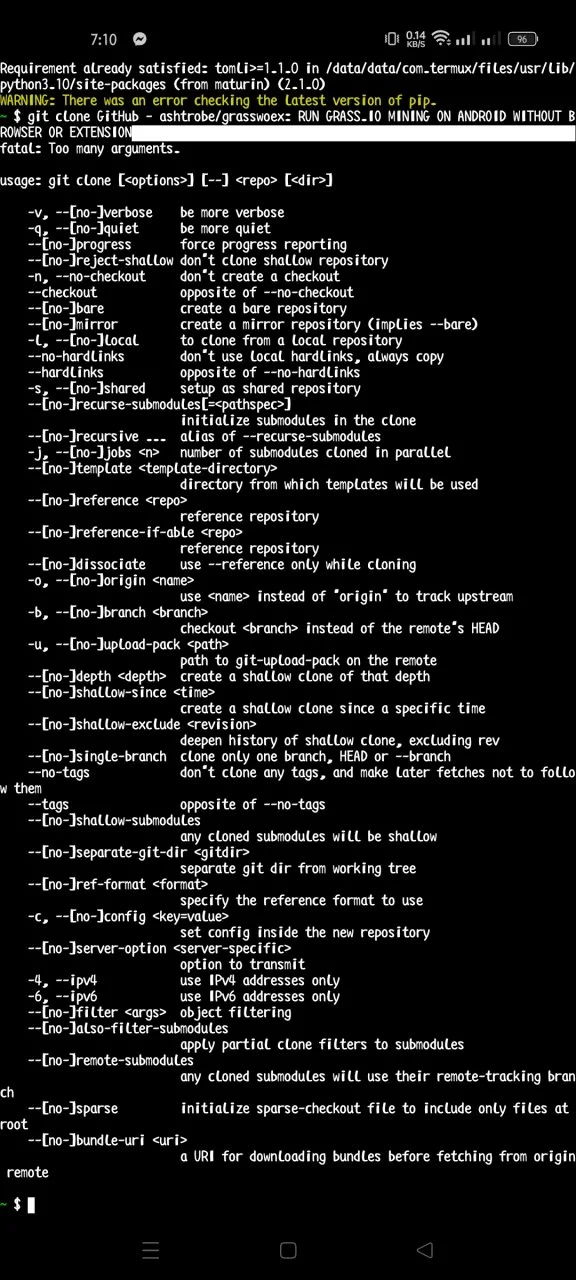 7:10 0.14 KB/S 96

Requirement already satisfied: tomli>=1.1.0 in /data/data/com.termux/files/usr/lib/python3.10/site-packages (from maturin) (2.1.0)
WARNING: There was an error checking the latest version of pip.
~ $ git clone GitHub - ashtrobe/grasswoex: RUN GRASS.IO MINING ON ANDROID WITHOUT BROWSER OR EXTENSION
fatal: Too many arguments.

usage: git clone [<options>] [--] <repo> [<dir>]

    -v, --[no-]verbose    be more verbose
    -q, --[no-]quiet      be more quiet
    --[no-]progress       force progress reporting
    --[no-]reject-shallow don't clone shallow repository
    -n, --no-checkout     don't create a checkout
    --checkout            opposite of --no-checkout
    --[no-]bare           create a bare repository
    --[no-]mirror         create a mirror repository (implies --bare)
    -l, --[no-]local      to clone from a local repository
    --no-hardlinks        don't use local hardlinks, always copy
    --hardlinks           opposite of --no-hardlinks
    -s, --[no-]shared     setup as shared repository
    --[no-]recurse-submodules[=<pathspec>]
                          initialize submodules in the clone
    --[no-]recursive ...  alias of --recurse-submodules
    -j, --[no-]jobs <n>   number of submodules cloned in parallel
    --[no-]template <template-directory>
                          directory from which templates will be used
    --[no-]reference <repo>
                          reference repository
    --[no-]reference-if-able <repo>
                          reference repository
    --[no-]dissociate     use --reference only while cloning
    -o, --[no-]origin <name>
                          use <name> instead of 'origin' to track upstream
    -b, --[no-]branch <branch>
                          checkout <branch> instead of the remote's HEAD
    -u, --[no-]upload-pack <path>
                          path to git-upload-pack on the remote
    --[no-]depth <depth>  create a shallow clone of that depth
    --[no-]shallow-since <time>
                          create a shallow clone since a specific time
    --[no-]shallow-exclude <revision>
                          deepen history of shallow clone, excluding rev
    --[no-]single-branch  clone only one branch, HEAD or --branch
    --no-tags             don't clone any tags, and make later fetches not to follow them
    --tags                opposite of --no-tags
    --[no-]shallow-submodules
                          any cloned submodules will be shallow
    --[no-]separate-git-dir <gitdir>
                          separate git dir from working tree
    --[no-]ref-format <format>
                          specify the reference format to use
    -c, --[no-]config <key=value>
                          set config inside the new repository
    --[no-]server-option <server-specific>
                          option to transmit
    -4, --ipv4            use IPv4 addresses only
    -6, --ipv6            use IPv6 addresses only
    --[no-]filter <args>  object filtering
    --[no-]also-filter-submodules
                          apply partial clone filters to submodules
    --[no-]remote-submodules
                          any cloned submodules will use their remote-tracking branch
    --[no-]sparse         initialize sparse-checkout file to include only files at root
    --[no-]bundle-uri <uri>
                          a URI for downloading bundles before fetching from origin remote

~ $